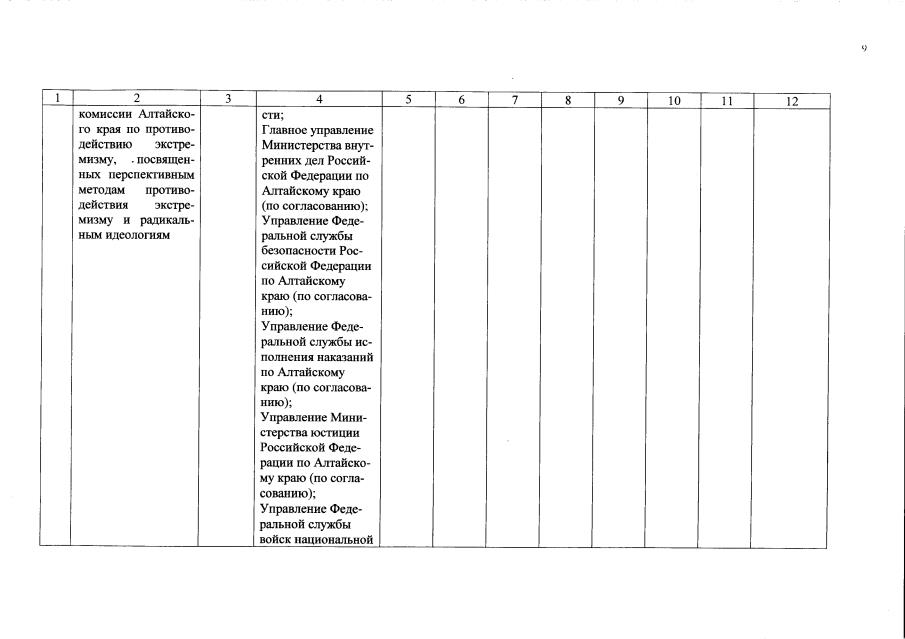 9

| 1 | 2 | 3 | 4 | 5 | 6 | 7 | 8 | 9 | 10 | 11 | 12 |
|---|---|---|---|---|---|---|---|---|---|---|---|
|  | комиссии Алтайского края по противодействию экстремизму, посвященных перспективным методам противодействия экстремизму и радикальным идеологиям |  | сти; Главное управление Министерства внутренних дел Российской Федерации по Алтайскому краю (по согласованию); Управление Федеральной службы безопасности Российской Федерации по Алтайскому краю (по согласованию); Управление Федеральной службы исполнения наказаний по Алтайскому краю (по согласованию); Управление Министерства юстиции Российской Федерации по Алтайскому краю (по согласованию); Управление Федеральной службы войск национальной |  |  |  |  |  |  |  |  |